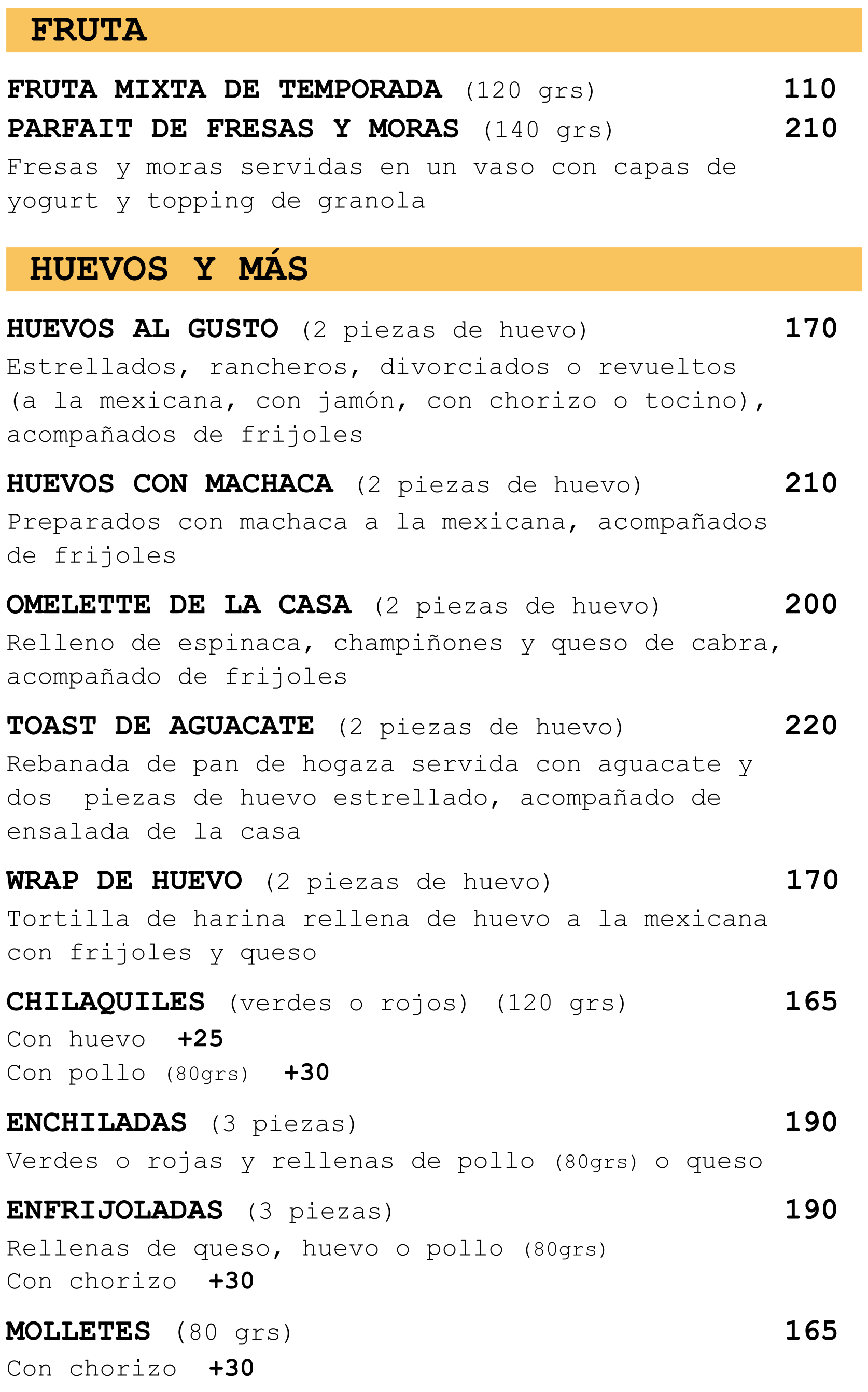 FRUTA

FRUTA MIXTA DE TEMPORADA (120 grs) 110

PARFAIT DE FRESAS Y MORAS (140 grs) 210
Fresas y moras servidas en un vaso con capas de yogurt y topping de granola

HUEVOS Y MÁS

HUEVOS AL GUSTO (2 piezas de huevo) 170
Estrellados, rancheros, divorciados o revueltos (a la mexicana, con jamón, con chorizo o tocino), acompañados de frijoles

HUEVOS CON MACHACA (2 piezas de huevo) 210
Preparados con machaca a la mexicana, acompañados de frijoles

OMELETTE DE LA CASA (2 piezas de huevo) 200
Relleno de espinaca, champiñones y queso de cabra, acompañado de frijoles

TOAST DE AGUACATE (2 piezas de huevo) 220
Rebanada de pan de hogaza servida con aguacate y dos piezas de huevo estrellado, acompañado de ensalada de la casa

WRAP DE HUEVO (2 piezas de huevo) 170
Tortilla de harina rellena de huevo a la mexicana con frijoles y queso

CHILAQUILES (verdes o rojos) (120 grs) 165
Con huevo +25
Con pollo (80grs) +30

ENCHILADAS (3 piezas) 190
Verdes o rojas y rellenas de pollo (80grs) o queso

ENFRIJOLADAS (3 piezas) 190
Rellenas de queso, huevo o pollo (80grs)
Con chorizo +30

MOLLETES (80 grs) 165
Con chorizo +30